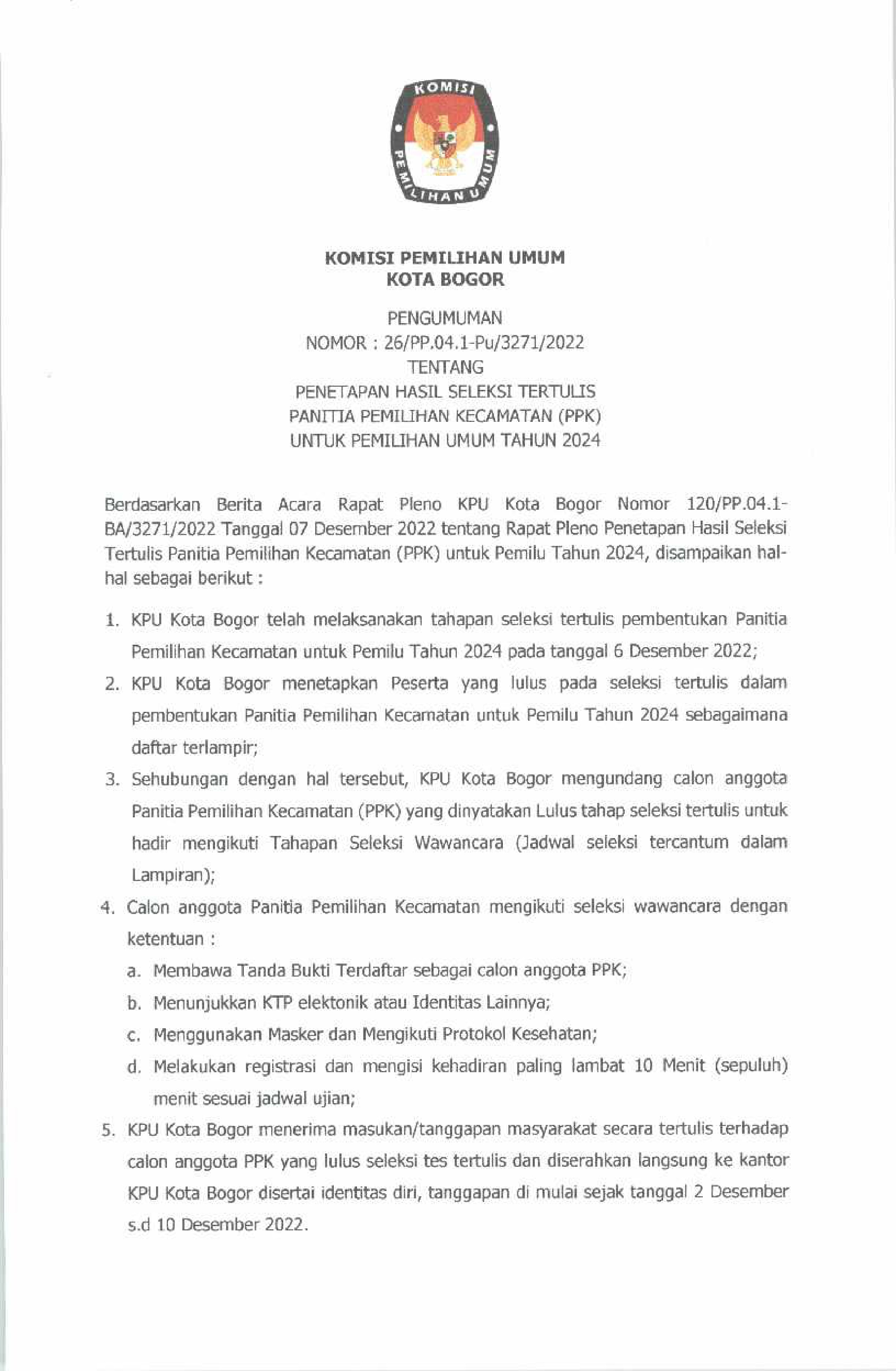 KOMISI PEMILIHAN UMUM

KOMISI PEMILIHAN UMUM
KOTA BOGOR

PENGUMUMAN
NOMOR : 26/PP.04.1-Pu/3271/2022
TENTANG
PENETAPAN HASIL SELEKSI TERTULIS
PANITIA PEMILIHAN KECAMATAN (PPK)
UNTUK PEMILIHAN UMUM TAHUN 2024

Berdasarkan Berita Acara Rapat Pleno KPU Kota Bogor Nomor 120/PP.04.1-BA/3271/2022 Tanggal 07 Desember 2022 tentang Rapat Pleno Penetapan Hasil Seleksi Tertulis Panitia Pemilihan Kecamatan (PPK) untuk Pemilu Tahun 2024, disampaikan hal-hal sebagai berikut :

1. KPU Kota Bogor telah melaksanakan tahapan seleksi tertulis pembentukan Panitia Pemilihan Kecamatan untuk Pemilu Tahun 2024 pada tanggal 6 Desember 2022;
2. KPU Kota Bogor menetapkan Peserta yang lulus pada seleksi tertulis dalam pembentukan Panitia Pemilihan Kecamatan untuk Pemilu Tahun 2024 sebagaimana daftar terlampir;
3. Sehubungan dengan hal tersebut, KPU Kota Bogor mengundang calon anggota Panitia Pemilihan Kecamatan (PPK) yang dinyatakan Lulus tahap seleksi tertulis untuk hadir mengikuti Tahapan Seleksi Wawancara (Jadwal seleksi tercantum dalam Lampiran);
4. Calon anggota Panitia Pemilihan Kecamatan mengikuti seleksi wawancara dengan ketentuan :
a. Membawa Tanda Bukti Terdaftar sebagai calon anggota PPK;
b. Menunjukkan KTP elektonik atau Identitas Lainnya;
c. Menggunakan Masker dan Mengikuti Protokol Kesehatan;
d. Melakukan registrasi dan mengisi kehadiran paling lambat 10 Menit (sepuluh) menit sesuai jadwal ujian;
5. KPU Kota Bogor menerima masukan/tanggapan masyarakat secara tertulis terhadap calon anggota PPK yang lulus seleksi tes tertulis dan diserahkan langsung ke kantor KPU Kota Bogor disertai identitas diri, tanggapan di mulai sejak tanggal 2 Desember s.d 10 Desember 2022.